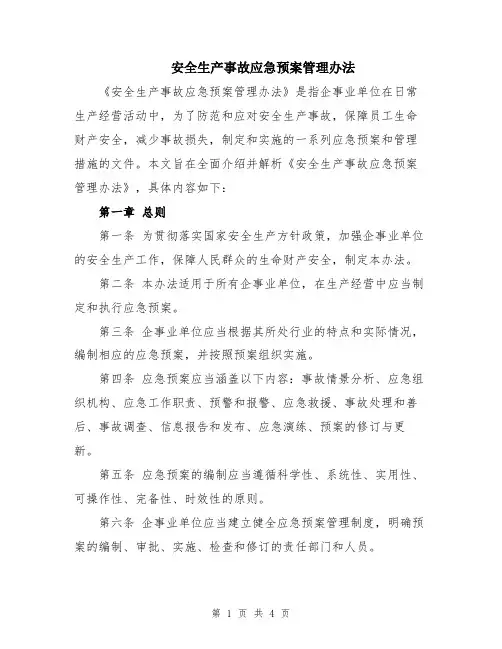 安全生产事故应急预案管理办法

《安全生产事故应急预案管理办法》是指企事业单位在日常生产经营活动中，为了防范和应对安全生产事故，保障员工生命财产安全，减少事故损失，制定和实施的一系列应急预案和管理措施的文件。本文旨在全面介绍并解析《安全生产事故应急预案管理办法》，具体内容如下：

第一章 总则

第一条 为贯彻落实国家安全生产方针政策，加强企事业单位的安全生产工作，保障人民群众的生命财产安全，制定本办法。

第二条 本办法适用于所有企事业单位，在生产经营中应当制定和执行应急预案。

第三条 企事业单位应当根据其所处行业的特点和实际情况，编制相应的应急预案，并按照预案组织实施。

第四条 应急预案应当涵盖以下内容：事故情景分析、应急组织机构、应急工作职责、预警和报警、应急救援、事故处理和善后、事故调查、信息报告和发布、应急演练、预案的修订与更新。

第五条 应急预案的编制应当遵循科学性、系统性、实用性、可操作性、完备性、时效性的原则。

第六条 企事业单位应当建立健全应急预案管理制度，明确预案的编制、审批、实施、检查和修订的责任部门和人员。

第 1 页 共 4 页